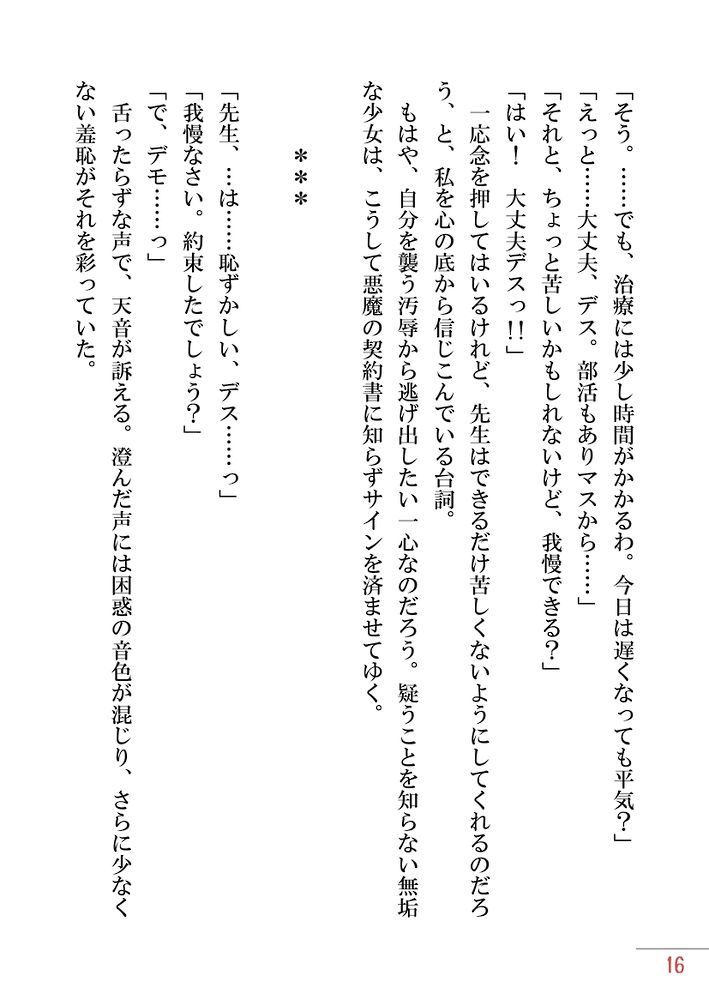 「そう。……でも、治療には少し時間がかかるわ。今日は遅くなっても平気？」
「えっと……大丈夫、デス。部活もありマスから……」
「それと、ちょっと苦しいかもしれないけど、我慢できる？」
「はい！　大丈夫デスっ!!」
一応念を押してはいるけれど、先生はできるだけ苦しくないようにしてくれるのだろう、と、私を心の底から信じこんでいる台詞。
もはや、自分を襲う汚辱から逃げ出したい一心なのだろう。疑うことを知らない無垢な少女は、こうして悪魔の契約書に知らずサインを済ませてゆく。

＊＊＊

「先生、…は……恥ずかしい、デス……っ」
「我慢なさい。約束したでしょう？」
「で、デモ……っ」
舌ったらずな声で、天音が訴える。澄んだ声には困惑の音色が混じり、さらに少なくない羞恥がそれを彩っていた。

16